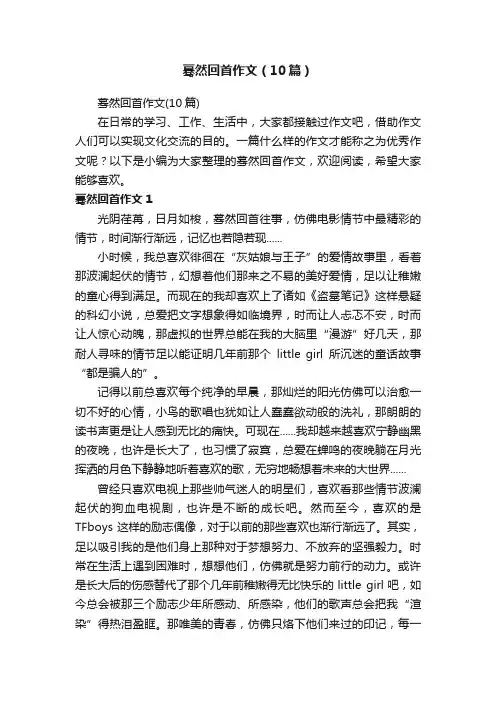 蓦然回首作文（10篇）

蓦然回首作文(10篇)

在日常的学习、工作、生活中，大家都接触过作文吧，借助作文人们可以实现文化交流的目的。一篇什么样的作文才能称之为优秀作文呢？以下是小编为大家整理的蓦然回首作文，欢迎阅读，希望大家能够喜欢。

蓦然回首作文 1

光阴荏苒，日月如梭，蓦然回首往事，仿佛电影情节中最精彩的情节，时间渐行渐远，记忆也若隐若现……

小时候，我总喜欢徘徊在“灰姑娘与王子”的爱情故事里，看着那波澜起伏的情节，幻想着他们那来之不易的美好爱情，足以让稚嫩的童心得到满足。而现在的我却喜欢上了诸如《盗墓笔记》这样悬疑的科幻小说，总爱把文字想象得如临境界，时而让人忐忑不安，时而让人惊心动魄，那虚拟的世界总能在我的大脑里“漫游”好几天，那耐人寻味的情节足以能证明几年前那个 little girl 所沉迷的童话故事“都是骗人的”。

记得以前总喜欢每个纯净的早晨，那灿烂的阳光仿佛可以治愈一切不好的心情，小鸟的歌唱也犹如让人蠢蠢欲动般的洗礼，那朗朗的读书声更是让人感到无比的痛快。可现在……我却越来越喜欢宁静幽黑的夜晚，也许是长大了，也习惯了寂寞，总爱在蝉鸣的夜晚躺在月光挥洒的月色下静静地听着喜欢的歌，无穷地畅想着未来的大世界……

曾经只喜欢电视上那些帅气迷人的明星们，喜欢看那些情节波澜起伏的狗血电视剧，也许是不断的成长吧。然而至今，喜欢的是 TFboys 这样的励志偶像，对于以前的那些喜欢也渐行渐远了。其实，足以吸引我的是他们身上那种对于梦想努力、不放弃的坚强毅力。时常在生活上遇到困难时，想想他们，仿佛就是努力前行的动力。或许是长大后的伤感替代了那个几年前稚嫩得无比快乐的 little girl 吧，如今总会被那三个励志少年所感动、所感染，他们的歌声总会把我“渲染”得热泪盈眶。那唯美的青春，仿佛只烙下他们来过的印记，每一